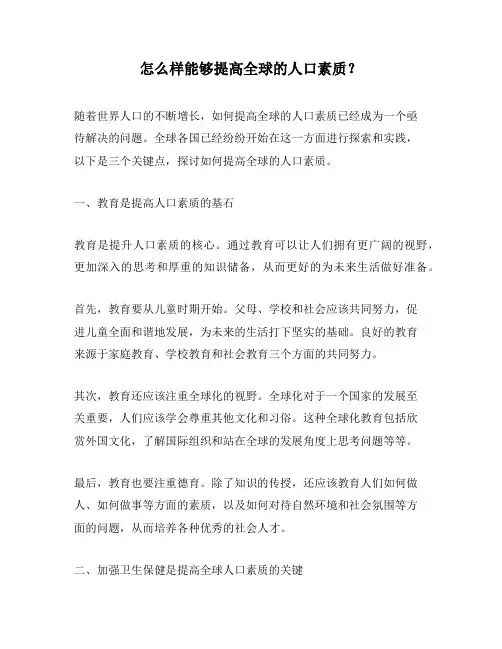 怎么样能够提高全球的人口素质？

随着世界人口的不断增长，如何提高全球的人口素质已经成为一个亟待解决的问题。全球各国已经纷纷开始在这一方面进行探索和实践，以下是三个关键点，探讨如何提高全球的人口素质。

一、教育是提高人口素质的基石

教育是提升人口素质的核心。通过教育可以让人们拥有更广阔的视野，更加深入的思考和厚重的知识储备，从而更好的为未来生活做好准备。

首先，教育要从儿童时期开始。父母、学校和社会应该共同努力，促进儿童全面和谐地发展，为未来的生活打下坚实的基础。良好的教育来源于家庭教育、学校教育和社会教育三个方面的共同努力。

其次，教育还应该注重全球化的视野。全球化对于一个国家的发展至关重要，人们应该学会尊重其他文化和习俗。这种全球化教育包括欣赏外国文化，了解国际组织和站在全球的发展角度上思考问题等等。

最后，教育也要注重德育。除了知识的传授，还应该教育人们如何做人、如何做事等方面的素质，以及如何对待自然环境和社会氛围等方面的问题，从而培养各种优秀的社会人才。

二、加强卫生保健是提高全球人口素质的关键